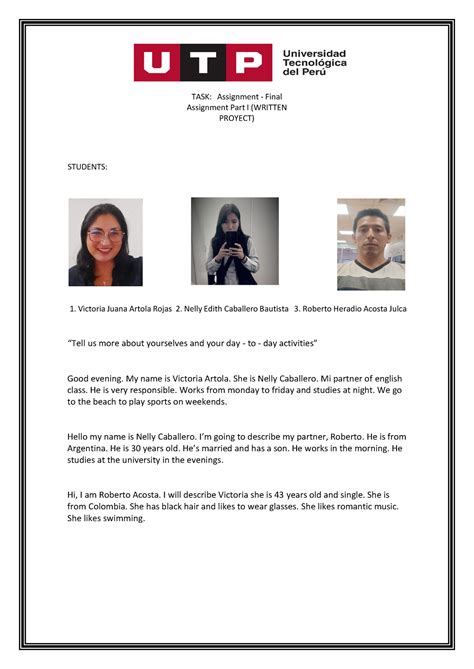 UTP Universidad Tecnológica del Perú

TASK: Assignment - Final Assignment Part I (WRITTEN PROYECT)

STUDENTS:

1. Victoria Juana Artola Rojas 2. Nelly Edith Caballero Bautista 3. Roberto Heradio Acosta Julca

"Tell us more about yourselves and your day - to - day activities"

Good evening. My name is Victoria Artola. She is Nelly Caballero. Mi partner of english class. He is very responsible. Works from monday to friday and studies at night. We go to the beach to play sports on weekends.

Hello my name is Nelly Caballero. I'm going to describe my partner, Roberto. He is from Argentina. He is 30 years old. He's married and has a son. He works in the morning. He studies at the university in the evenings.

Hi, I am Roberto Acosta. I will describe Victoria she is 43 years old and single. She is from Colombia. She has black hair and likes to wear glasses. She likes romantic music. She likes swimming.